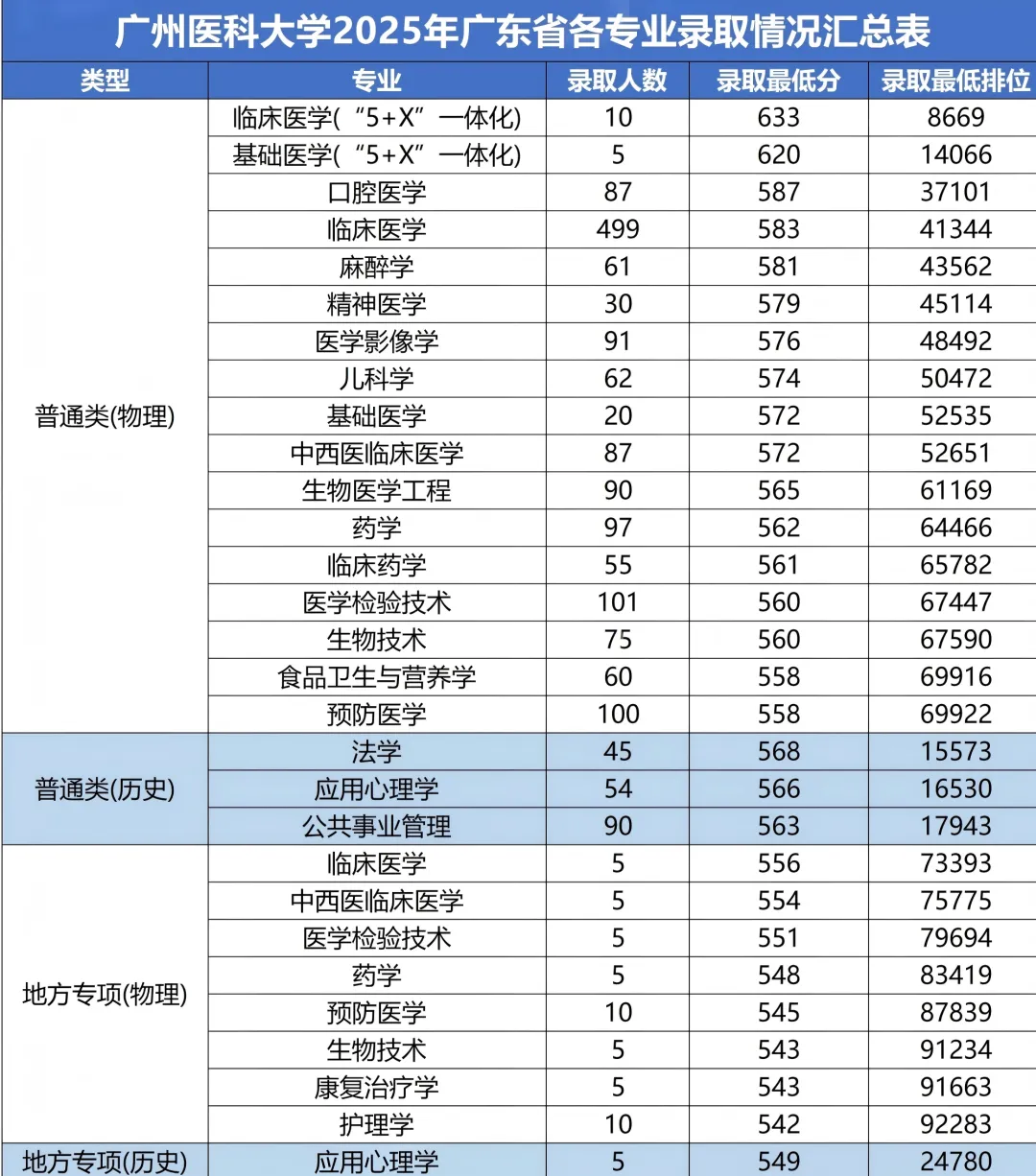 广州医科大学2025年广东省各专业录取情况汇总表

| 类型 | 专业 | 录取人数 | 录取最低分 | 录取最低排位 |
|---|---|---|---|---|
| 普通类(物理) | 临床医学(“5+X”一体化) | 10 | 633 | 8669 |
| | 基础医学(“5+X”一体化) | 5 | 620 | 14066 |
| | 口腔医学 | 87 | 587 | 37101 |
| | 临床医学 | 499 | 583 | 41344 |
| | 麻醉学 | 61 | 581 | 43562 |
| | 精神医学 | 30 | 579 | 45114 |
| | 医学影像学 | 91 | 576 | 48492 |
| | 儿科学 | 62 | 574 | 50472 |
| | 基础医学 | 20 | 572 | 52535 |
| | 中西医临床医学 | 87 | 572 | 52651 |
| | 生物医学工程 | 90 | 565 | 61169 |
| | 药学 | 97 | 562 | 64466 |
| | 临床药学 | 55 | 561 | 65782 |
| | 医学检验技术 | 101 | 560 | 67447 |
| | 生物技术 | 75 | 560 | 67590 |
| | 食品卫生与营养学 | 60 | 558 | 69916 |
| | 预防医学 | 100 | 558 | 69922 |
| 普通类(历史) | 法学 | 45 | 568 | 15573 |
| | 应用心理学 | 54 | 566 | 16530 |
| | 公共事业管理 | 90 | 563 | 17943 |
| 地方专项(物理) | 临床医学 | 5 | 556 | 73393 |
| | 中西医临床医学 | 5 | 554 | 75775 |
| | 医学检验技术 | 5 | 551 | 79694 |
| | 药学 | 5 | 548 | 83419 |
| | 预防医学 | 10 | 545 | 87839 |
| | 生物技术 | 5 | 543 | 91234 |
| | 康复治疗学 | 5 | 543 | 91663 |
| | 护理学 | 10 | 542 | 92283 |
| 地方专项(历史) | 应用心理学 | 5 | 549 | 24780 |